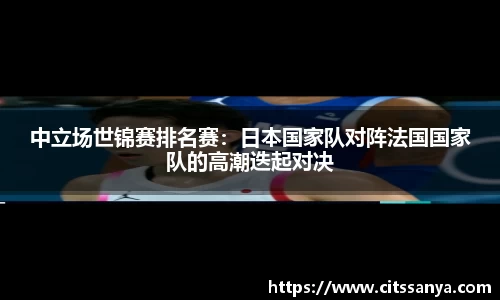 中立场世锦赛排名赛：日本国家队对阵法国国家队的高潮迭起对决

https://www.citssanya.com